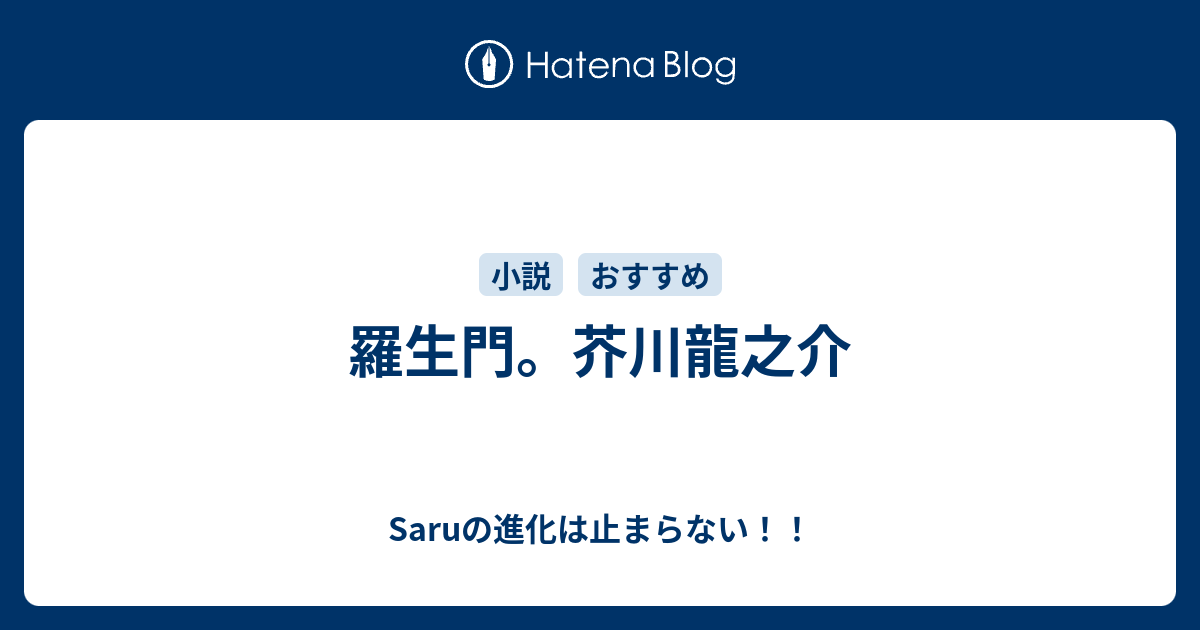 Hatena Blog

小説 おすすめ

羅生門。芥川龍之介

Saruの進化は止まらない！！